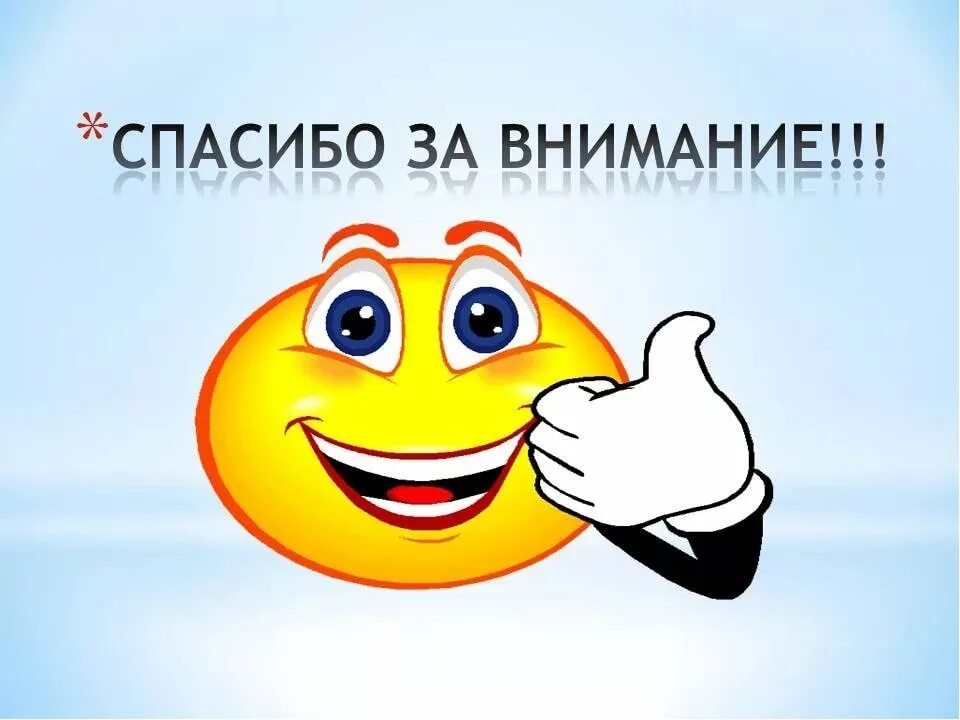 *СПАСИБО ЗА ВНИМАНИЕ!!!